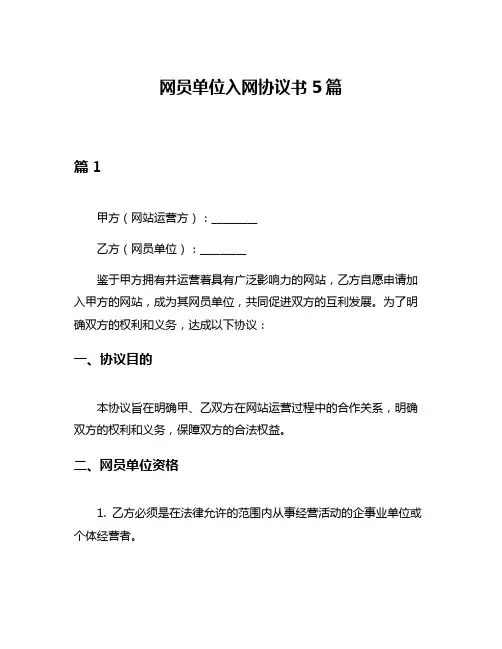 网员单位入网协议书 5 篇

篇 1

甲方（网站运营方）：________

乙方（网员单位）：________

鉴于甲方拥有并运营着具有广泛影响力的网站，乙方自愿申请加入甲方的网站，成为其网员单位，共同促进双方的互利发展。为了明确双方的权利和义务，达成以下协议：

一、协议目的

本协议旨在明确甲、乙双方在网站运营过程中的合作关系，明确双方的权利和义务，保障双方的合法权益。

二、网员单位资格

1. 乙方必须是在法律允许的范围内从事经营活动的企事业单位或个体经营者。